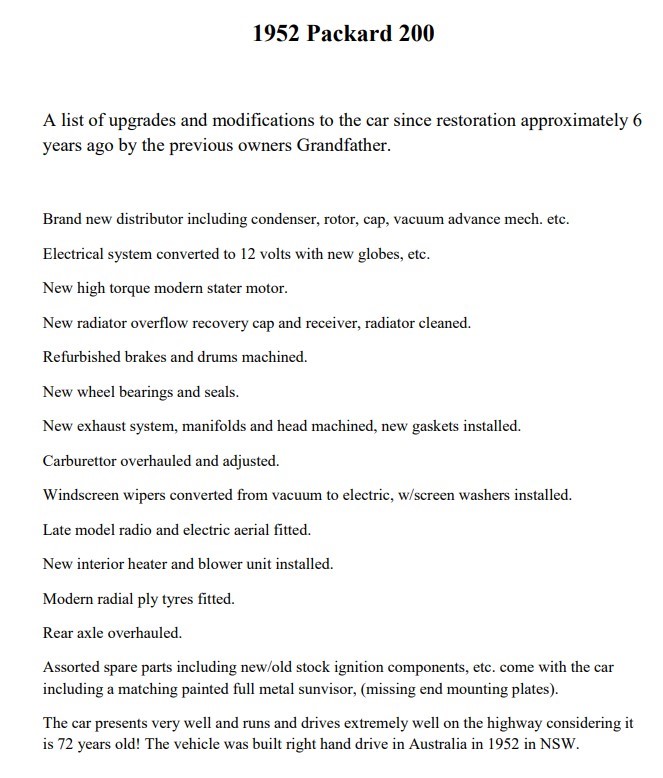 1952 Packard 200

A list of upgrades and modifications to the car since restoration approximately 6 years ago by the previous owners Grandfather.

Brand new distributor including condenser, rotor, cap, vacuum advance mech. etc.

Electrical system converted to 12 volts with new globes, etc.

New high torque modern stater motor.

New radiator overflow recovery cap and receiver, radiator cleaned.

Refurbished brakes and drums machined.

New wheel bearings and seals.

New exhaust system, manifolds and head machined, new gaskets installed.

Carburettor overhauled and adjusted.

Windscreen wipers converted from vacuum to electric, w/screen washers installed.

Late model radio and electric aerial fitted.

New interior heater and blower unit installed.

Modern radial ply tyres fitted.

Rear axle overhauled.

Assorted spare parts including new/old stock ignition components, etc. come with the car including a matching painted full metal sunvisor, (missing end mounting plates).

The car presents very well and runs and drives extremely well on the highway considering it is 72 years old! The vehicle was built right hand drive in Australia in 1952 in NSW.